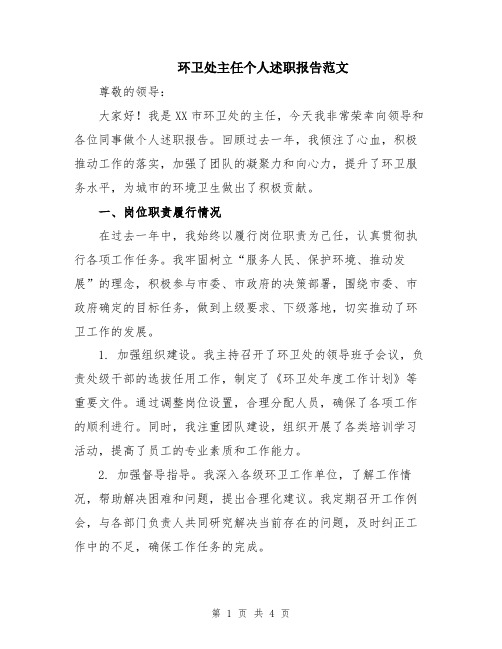 环卫处主任个人述职报告范文

尊敬的领导：

大家好！我是XX市环卫处的主任，今天我非常荣幸向领导和各位同事做个人述职报告。回顾过去一年，我倾注了心血，积极推动工作的落实，加强了团队的凝聚力和向心力，提升了环卫服务水平，为城市的环境卫生做出了积极贡献。

一、岗位职责履行情况

在过去一年中，我始终以履行岗位职责为己任，认真贯彻执行各项工作任务。我牢固树立“服务人民、保护环境、推动发展”的理念，积极参与市委、市政府的决策部署，围绕市委、市政府确定的目标任务，做到上级要求、下级落地，切实推动了环卫工作的发展。

1. 加强组织建设。我主持召开了环卫处的领导班子会议，负责处级干部的选拔任用工作，制定了《环卫处年度工作计划》等重要文件。通过调整岗位设置，合理分配人员，确保了各项工作的顺利进行。同时，我注重团队建设，组织开展了各类培训学习活动，提高了员工的专业素质和工作能力。

2. 加强督导指导。我深入各级环卫工作单位，了解工作情况，帮助解决困难和问题，提出合理化建议。我定期召开工作例会，与各部门负责人共同研究解决当前存在的问题，及时纠正工作中的不足，确保工作任务的完成。

第 1 页 共 4 页